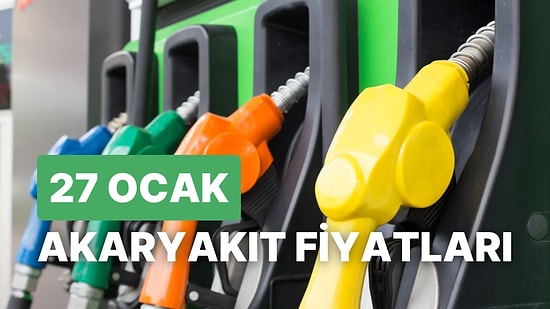 27 OCAK
AKARYAKIT FİYATLARI